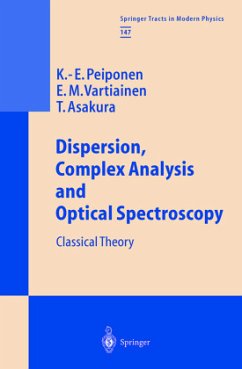 Springer Tracts in Modern Physics
147

K.-E. Peiponen
E. M. Vartiainen
T. Asakura

Dispersion, Complex Analysis and Optical Spectroscopy

Classical Theory

Springer